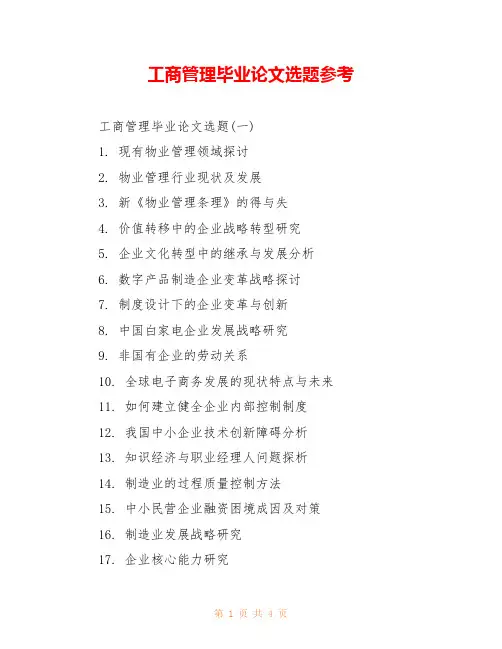 工商管理毕业论文选题参考

工商管理毕业论文选题(一)

1. 现有物业管理领域探讨
2. 物业管理行业现状及发展
3. 新《物业管理条理》的得与失
4. 价值转移中的企业战略转型研究
5. 企业文化转型中的继承与发展分析
6. 数字产品制造企业变革战略探讨
7. 制度设计下的企业变革与创新
8. 中国白家电企业发展战略研究
9. 非国有企业的劳动关系
10. 全球电子商务发展的现状特点与未来
11. 如何建立健全企业内部控制制度
12. 我国中小企业技术创新障碍分析
13. 知识经济与职业经理人问题探析
14. 制造业的过程质量控制方法
15. 中小民营企业融资困境成因及对策
16. 制造业发展战略研究
17. 企业核心能力研究

第 1 页 共 4 页